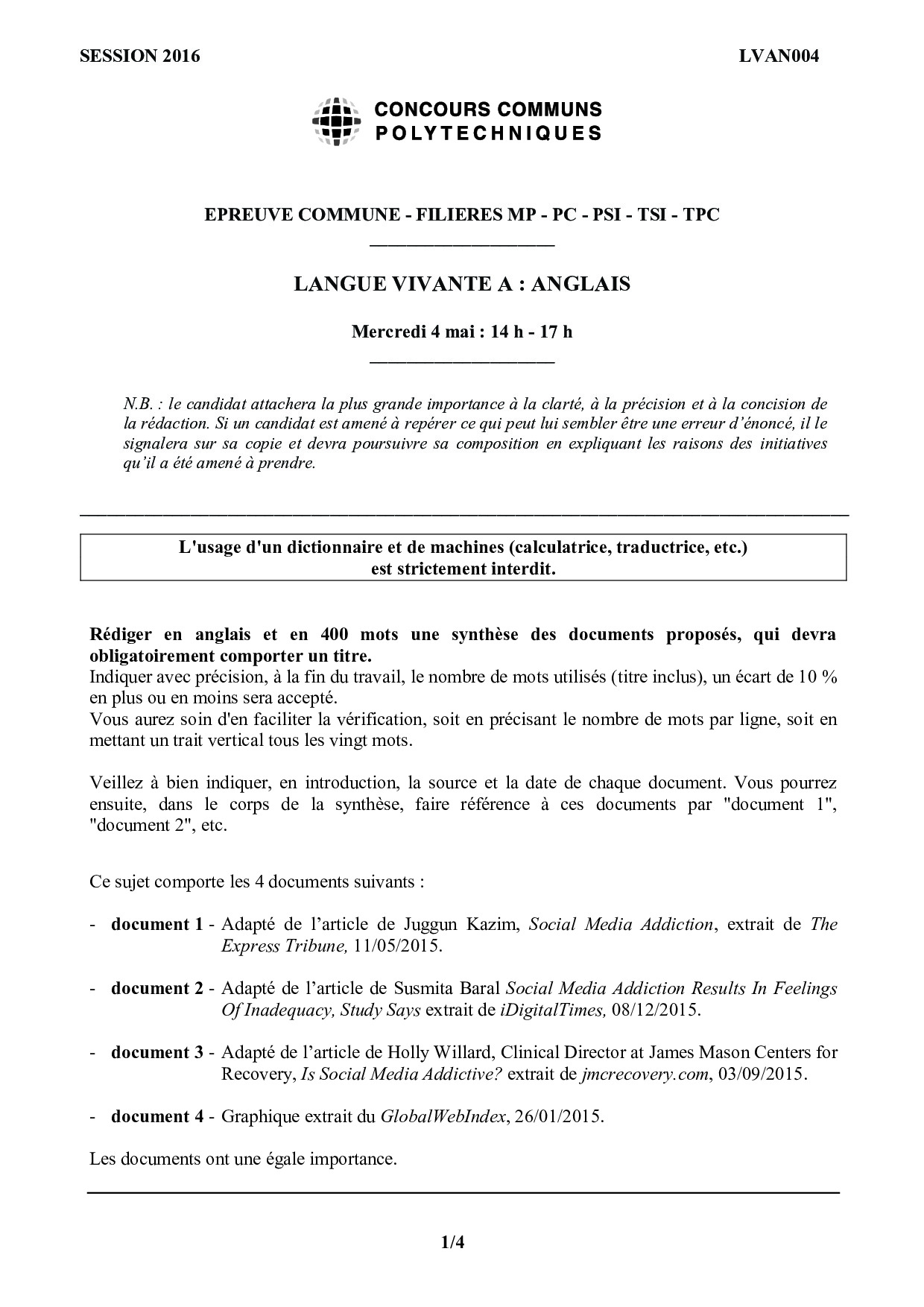 SESSION 2016

LVAN004

CONCOURS COMMUNS
POLYTECHNIQUES

EPREUVE COMMUNE - FILIERES MP - PC - PSI - TSI - TPC

LANGUE VIVANTE A : ANGLAIS

Mercredi 4 mai : 14 h - 17 h

N.B. : le candidat attachera la plus grande importance à la clarté, à la précision et à la concision de la rédaction. Si un candidat est amené à repérer ce qui peut lui sembler être une erreur d'énoncé, il le signalera sur sa copie et devra poursuivre sa composition en expliquant les raisons des initiatives qu'il a été amené à prendre.

L'usage d'un dictionnaire et de machines (calculatrice, traductrice, etc.) est strictement interdit.

Rédiger en anglais et en 400 mots une synthèse des documents proposés, qui devra obligatoirement comporter un titre.
Indiquer avec précision, à la fin du travail, le nombre de mots utilisés (titre inclus), un écart de 10 % en plus ou en moins sera accepté.
Vous aurez soin d'en faciliter la vérification, soit en précisant le nombre de mots par ligne, soit en mettant un trait vertical tous les vingt mots.

Veillez à bien indiquer, en introduction, la source et la date de chaque document. Vous pourrez ensuite, dans le corps de la synthèse, faire référence à ces documents par "document 1", "document 2", etc.

Ce sujet comporte les 4 documents suivants :

- document 1 - Adapté de l'article de Juggun Kazim, Social Media Addiction, extrait de The Express Tribune, 11/05/2015.

- document 2 - Adapté de l'article de Susmita Baral Social Media Addiction Results In Feelings Of Inadequacy, Study Says extrait de iDigitalTimes, 08/12/2015.

- document 3 - Adapté de l'article de Holly Willard, Clinical Director at James Mason Centers for Recovery, Is Social Media Addictive? extrait de jmcrecovery.com, 03/09/2015.

- document 4 - Graphique extrait du GlobalWebIndex, 26/01/2015.

Les documents ont une égale importance.

1/4